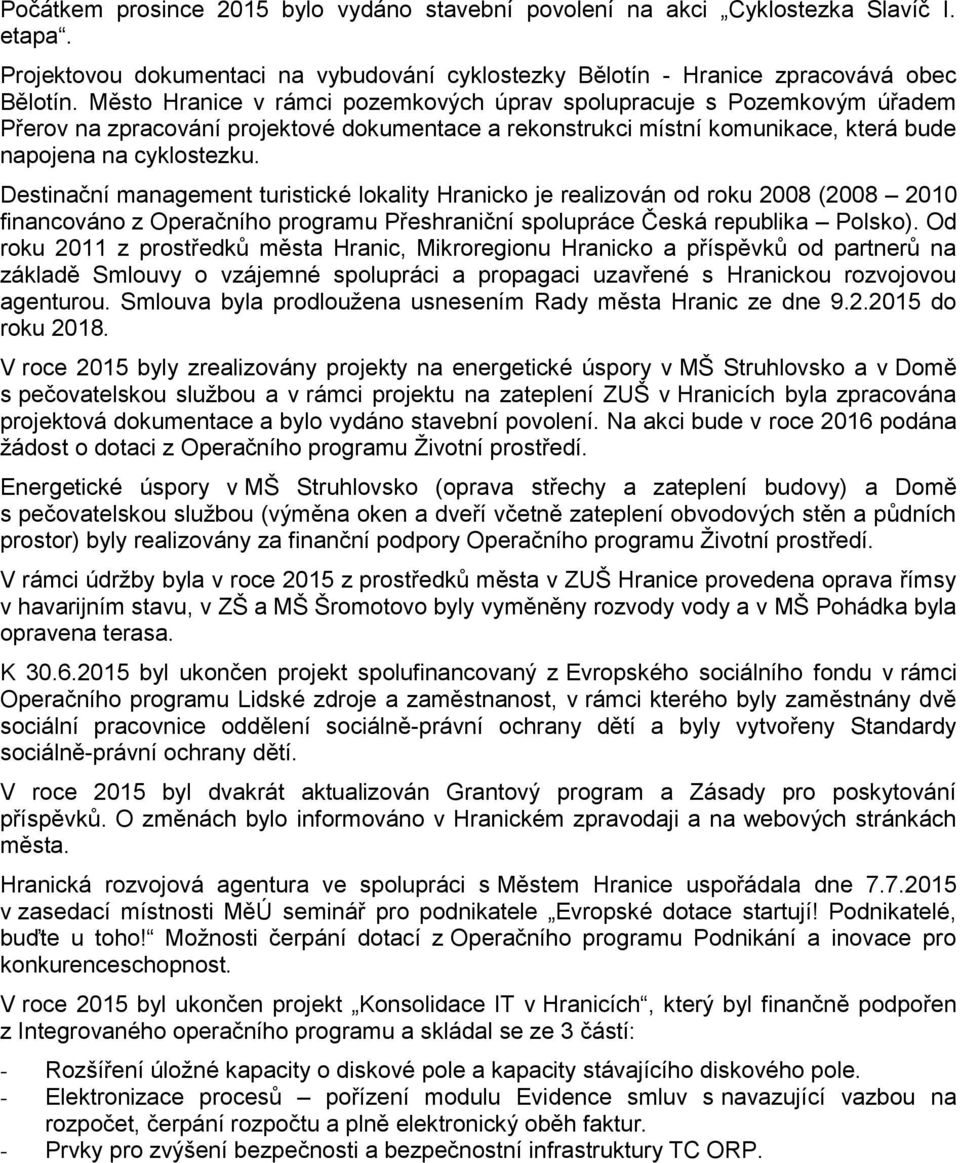 Počátkem prosince 2015 bylo vydáno stavební povolení na akci „Cyklostezka Slavíč I. etapa“.

Projektovou dokumentaci na vybudování cyklostezky Bělotín - Hranice zpracovává obec Bělotín. Město Hranice v rámci pozemkových úprav spolupracuje s Pozemkovým úřadem Přerov na zpracování projektové dokumentace a rekonstrukci místní komunikace, která bude napojena na cyklostezku.

Destinační management turistické lokality Hranicko je realizován od roku 2008 (2008 – 2010 financováno z Operačního programu Přeshraniční spolupráce Česká republika – Polsko). Od roku 2011 z prostředků města Hranic, Mikroregionu Hranicko a příspěvků od partnerů na základě Smlouvy o vzájemné spolupráci a propagaci uzavřené s Hranickou rozvojovou agenturou. Smlouva byla prodloužena usnesením Rady města Hranic ze dne 9.2.2015 do roku 2018.

V roce 2015 byly zrealizovány projekty na energetické úspory v MŠ Struhlovsko a v Domě s pečovatelskou službou a v rámci projektu na zateplení ZUŠ v Hranicích byla zpracována projektová dokumentace a bylo vydáno stavební povolení. Na akci bude v roce 2016 podána žádost o dotaci z Operačního programu Životní prostředí.

Energetické úspory v MŠ Struhlovsko (oprava střechy a zateplení budovy) a Domě s pečovatelskou službou (výměna oken a dveří včetně zateplení obvodových stěn a půdních prostor) byly realizovány za finanční podpory Operačního programu Životní prostředí.

V rámci údržby byla v roce 2015 z prostředků města v ZUŠ Hranice provedena oprava římsy v havarijním stavu, v ZŠ a MŠ Šromotovo byly vyměněny rozvody vody a v MŠ Pohádka byla opravena terasa.

K 30.6.2015 byl ukončen projekt spolufinancovaný z Evropského sociálního fondu v rámci Operačního programu Lidské zdroje a zaměstnanost, v rámci kterého byly zaměstnány dvě sociální pracovnice oddělení sociálně-právní ochrany dětí a byly vytvořeny Standardy sociálně-právní ochrany dětí.

V roce 2015 byl dvakrát aktualizován Grantový program a Zásady pro poskytování příspěvků. O změnách bylo informováno v Hranickém zpravodaji a na webových stránkách města.

Hranická rozvojová agentura ve spolupráci s Městem Hranice uspořádala dne 7.7.2015 v zasedací místnosti MěÚ seminář pro podnikatele „Evropské dotace startují! Podnikatelé, buďte u toho!“ Možnosti čerpání dotací z Operačního programu Podnikání a inovace pro konkurenceschopnost.

V roce 2015 byl ukončen projekt „Konsolidace IT v Hranicích“, který byl finančně podpořen z Integrovaného operačního programu a skládal se ze 3 částí:

- Rozšíření úložné kapacity o diskové pole a kapacity stávajícího diskového pole.
- Elektronizace procesů – pořízení modulu Evidence smluv s navazující vazbou na rozpočet, čerpání rozpočtu a plně elektronický oběh faktur.
- Prvky pro zvýšení bezpečnosti a bezpečnostní infrastruktury TC ORP.